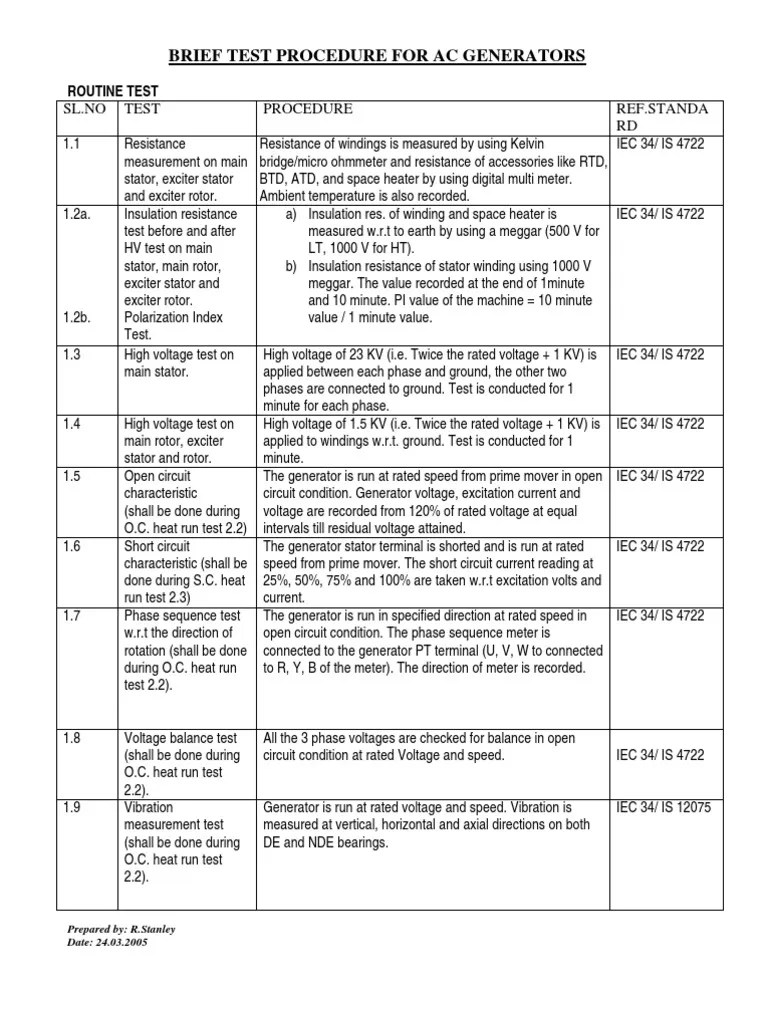 BRIEF TEST PROCEDURE FOR AC GENERATORS

ROUTINE TEST

| SL.NO | TEST | PROCEDURE | REF.STANDARD |
|---|---|---|---|
| 1.1 | Resistance measurement on main stator, exciter stator and exciter rotor. | Resistance of windings is measured by using Kelvin bridge/micro ohmmeter and resistance of accessories like RTD, BTD, ATD, and space heater by using digital multi meter. Ambient temperature is also recorded. | IEC 34/ IS 4722 |
| 1.2a. 1.2b. | Insulation resistance test before and after HV test on main stator, main rotor, exciter stator and exciter rotor. Polarization Index Test. | a) Insulation res. of winding and space heater is measured w.r.t to earth by using a meggar (500 V for LT, 1000 V for HT). b) Insulation resistance of stator winding using 1000 V meggar. The value recorded at the end of 1minute and 10 minute. PI value of the machine = 10 minute value / 1 minute value. | IEC 34/ IS 4722 |
| 1.3 | High voltage test on main stator. | High voltage of 23 KV (i.e. Twice the rated voltage + 1 KV) is applied between each phase and ground, the other two phases are connected to ground. Test is conducted for 1 minute for each phase. | IEC 34/ IS 4722 |
| 1.4 | High voltage test on main rotor, exciter stator and rotor. | High voltage of 1.5 KV (i.e. Twice the rated voltage + 1 KV) is applied to windings w.r.t. ground. Test is conducted for 1 minute. | IEC 34/ IS 4722 |
| 1.5 | Open circuit characteristic (shall be done during O.C. heat run test 2.2) | The generator is run at rated speed from prime mover in open circuit condition. Generator voltage, excitation current and voltage are recorded from 120% of rated voltage at equal intervals till residual voltage attained. | IEC 34/ IS 4722 |
| 1.6 | Short circuit characteristic (shall be done during S.C. heat run test 2.3) | The generator stator terminal is shorted and is run at rated speed from prime mover. The short circuit current reading at 25%, 50%, 75% and 100% are taken w.r.t excitation volts and current. | IEC 34/ IS 4722 |
| 1.7 | Phase sequence test w.r.t the direction of rotation (shall be done during O.C. heat run test 2.2). | The generator is run in specified direction at rated speed in open circuit condition. The phase sequence meter is connected to the generator PT terminal (U, V, W to connected to R, Y, B of the meter). The direction of meter is recorded. | IEC 34/ IS 4722 |
| 1.8 | Voltage balance test (shall be done during O.C. heat run test 2.2). | All the 3 phase voltages are checked for balance in open circuit condition at rated Voltage and speed. | IEC 34/ IS 4722 |
| 1.9 | Vibration measurement test (shall be done during O.C. heat run test 2.2). | Generator is run at rated voltage and speed. Vibration is measured at vertical, horizontal and axial directions on both DE and NDE bearings. | IEC 34/ IS 12075 |

Prepared by: R.Stanley
Date: 24.03.2005